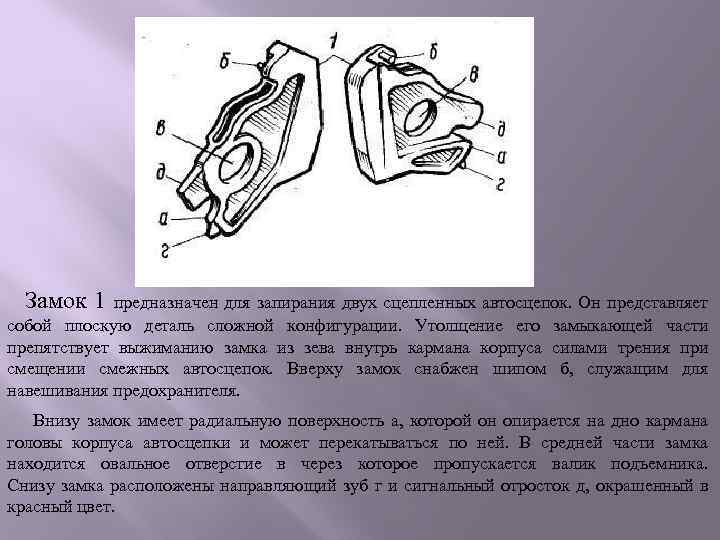 1

б

б

в

в

д

д

а

а

г

г

Замок 1 предназначен для запирания двух сцепленных автосцепок. Он представляет собой плоскую деталь сложной конфигурации. Утолщение его замыкающей части препятствует выжиманию замка из зева внутрь кармана корпуса силами трения при смещении смежных автосцепок. Вверху замок снабжен шипом б, служащим для навешивания предохранителя.

Внизу замок имеет радиальную поверхность а, которой он опирается на дно кармана головы корпуса автосцепки и может перекатываться по ней. В средней части замка находится овальное отверстие в через которое пропускается валик подъемника. Снизу замка расположены направляющий зуб г и сигнальный отросток д, окрашенный в красный цвет.